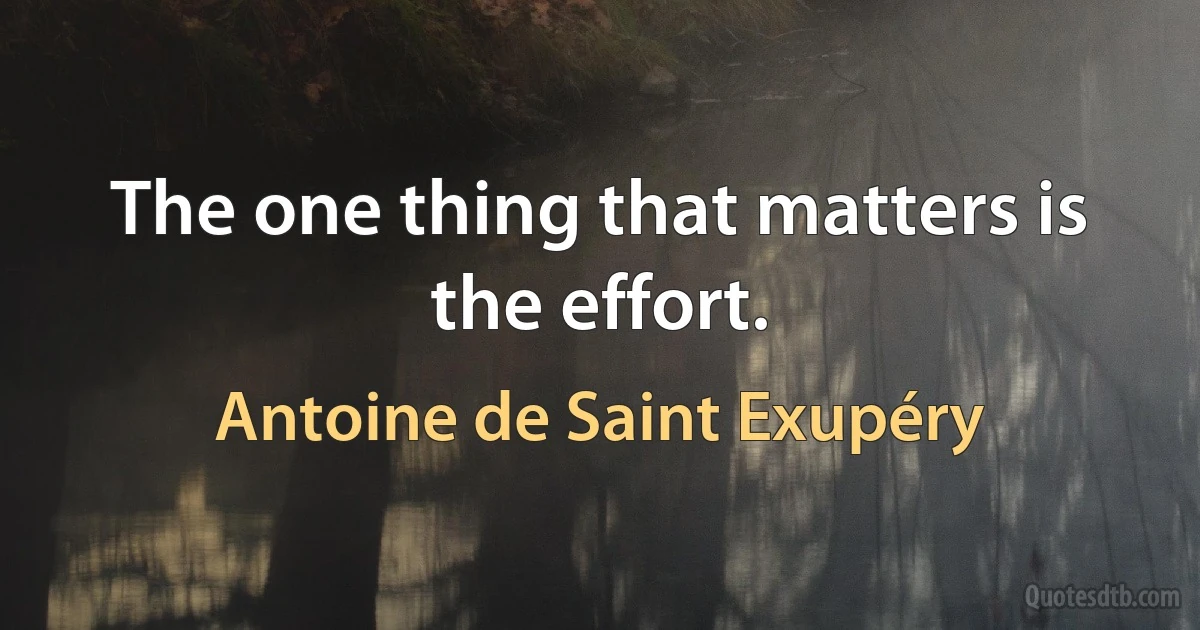 The one thing that matters is the effort.

Antoine de Saint Exupéry

Quotesdtb.com